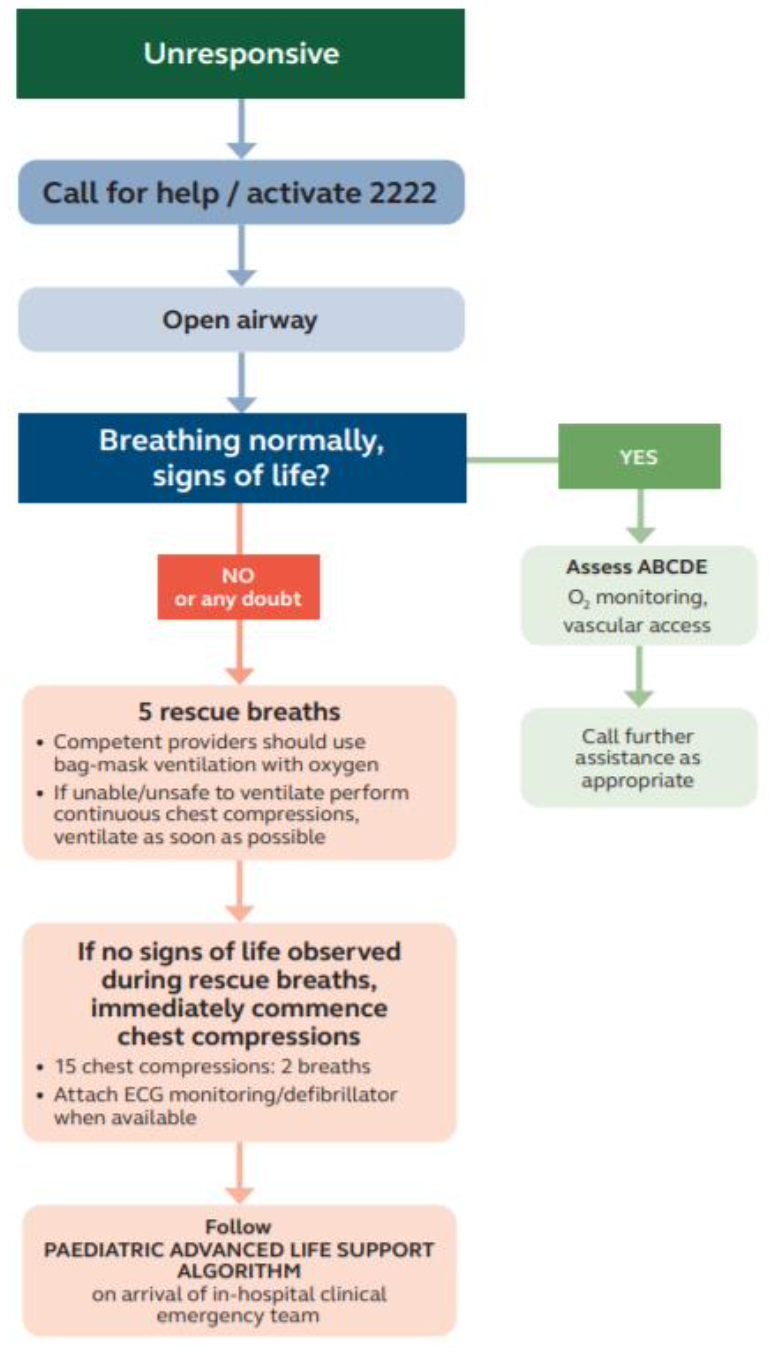 Unresponsive

Call for help / activate 2222

Open airway

Breathing normally, signs of life?

YES

Assess ABCDE
$O_2$ monitoring, vascular access

Call further assistance as appropriate

NO
or any doubt

5 rescue breaths
• Competent providers should use bag-mask ventilation with oxygen
• If unable/unsafe to ventilate perform continuous chest compressions, ventilate as soon as possible

If no signs of life observed during rescue breaths, immediately commence chest compressions
• 15 chest compressions: 2 breaths
• Attach ECG monitoring/defibrillator when available

Follow
PAEDIATRIC ADVANCED LIFE SUPPORT ALGORITHM
on arrival of in-hospital clinical emergency team